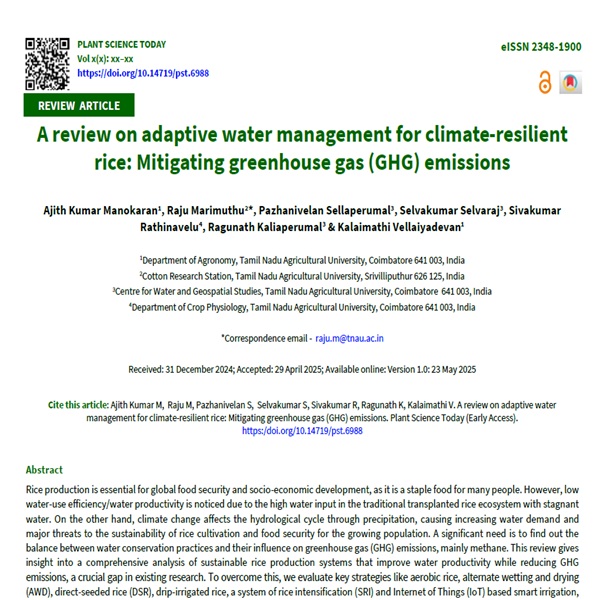 PLANT SCIENCE TODAY
Vol x(x): xx–xx
https://doi.org/10.14719/pst.6988

eISSN 2348-1900

REVIEW ARTICLE

A review on adaptive water management for climate-resilient rice: Mitigating greenhouse gas (GHG) emissions

Ajith Kumar Manokaran$^1$, Raju Marimuthu$^{2*}$, Pazhanivelan Sellaperumal$^3$, Selvakumar Selvaraj$^3$, Sivakumar Rathinavelu$^4$, Ragunath Kaliaperumal$^3$ & Kalaimathi Vellaiyadevan$^1$

$^1$Department of Agronomy, Tamil Nadu Agricultural University, Coimbatore 641 003, India
$^2$Cotton Research Station, Tamil Nadu Agricultural University, Srivilliputhur 626 125, India
$^3$Centre for Water and Geospatial Studies, Tamil Nadu Agricultural University, Coimbatore 641 003, India
$^4$Department of Crop Physiology, Tamil Nadu Agricultural University, Coimbatore 641 003, India

*Correspondence email - raju.m@tnau.ac.in

Received: 31 December 2024; Accepted: 29 April 2025; Available online: Version 1.0: 23 May 2025

Cite this article: Ajith Kumar M, Raju M, Pazhanivelan S, Selvakumar S, Sivakumar R, Ragunath K, Kalaimathi V. A review on adaptive water management for climate-resilient rice: Mitigating greenhouse gas (GHG) emissions. Plant Science Today (Early Access). https://doi.org/10.14719/pst.6988

Abstract
Rice production is essential for global food security and socio-economic development, as it is a staple food for many people. However, low water-use efficiency/water productivity is noticed due to the high water input in the traditional transplanted rice ecosystem with stagnant water. On the other hand, climate change affects the hydrological cycle through precipitation, causing increasing water demand and major threats to the sustainability of rice cultivation and food security for the growing population. A significant need is to find out the balance between water conservation practices and their influence on greenhouse gas (GHG) emissions, mainly methane. This review gives insight into a comprehensive analysis of sustainable rice production systems that improve water productivity while reducing GHG emissions, a crucial gap in existing research. To overcome this, we evaluate key strategies like aerobic rice, alternate wetting and drying (AWD), direct-seeded rice (DSR), drip-irrigated rice, a system of rice intensification (SRI) and Internet of Things (IoT) based smart irrigation,